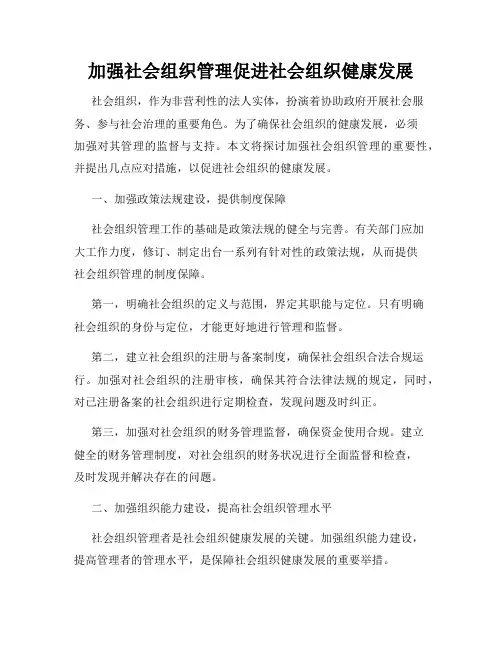 加强社会组织管理促进社会组织健康发展

社会组织，作为非营利性的法人实体，扮演着协助政府开展社会服务、参与社会治理的重要角色。为了确保社会组织的健康发展，必须加强对其管理的监督与支持。本文将探讨加强社会组织管理的重要性，并提出几点应对措施，以促进社会组织的健康发展。

一、加强政策法规建设，提供制度保障

社会组织管理工作的基础是政策法规的健全与完善。有关部门应加大工作力度，修订、制定出台一系列有针对性的政策法规，从而提供社会组织管理的制度保障。

第一，明确社会组织的定义与范围，界定其职能与定位。只有明确社会组织的身份与定位，才能更好地进行管理和监督。

第二，建立社会组织的注册与备案制度，确保社会组织合法合规运行。加强对社会组织的注册审核，确保其符合法律法规的规定，同时，对已注册备案的社会组织进行定期检查，发现问题及时纠正。

第三，加强对社会组织的财务管理监督，确保资金使用合规。建立健全的财务管理制度，对社会组织的财务状况进行全面监督和检查，及时发现并解决存在的问题。

二、加强组织能力建设，提高社会组织管理水平

社会组织管理者是社会组织健康发展的关键。加强组织能力建设，提高管理者的管理水平，是保障社会组织健康发展的重要举措。